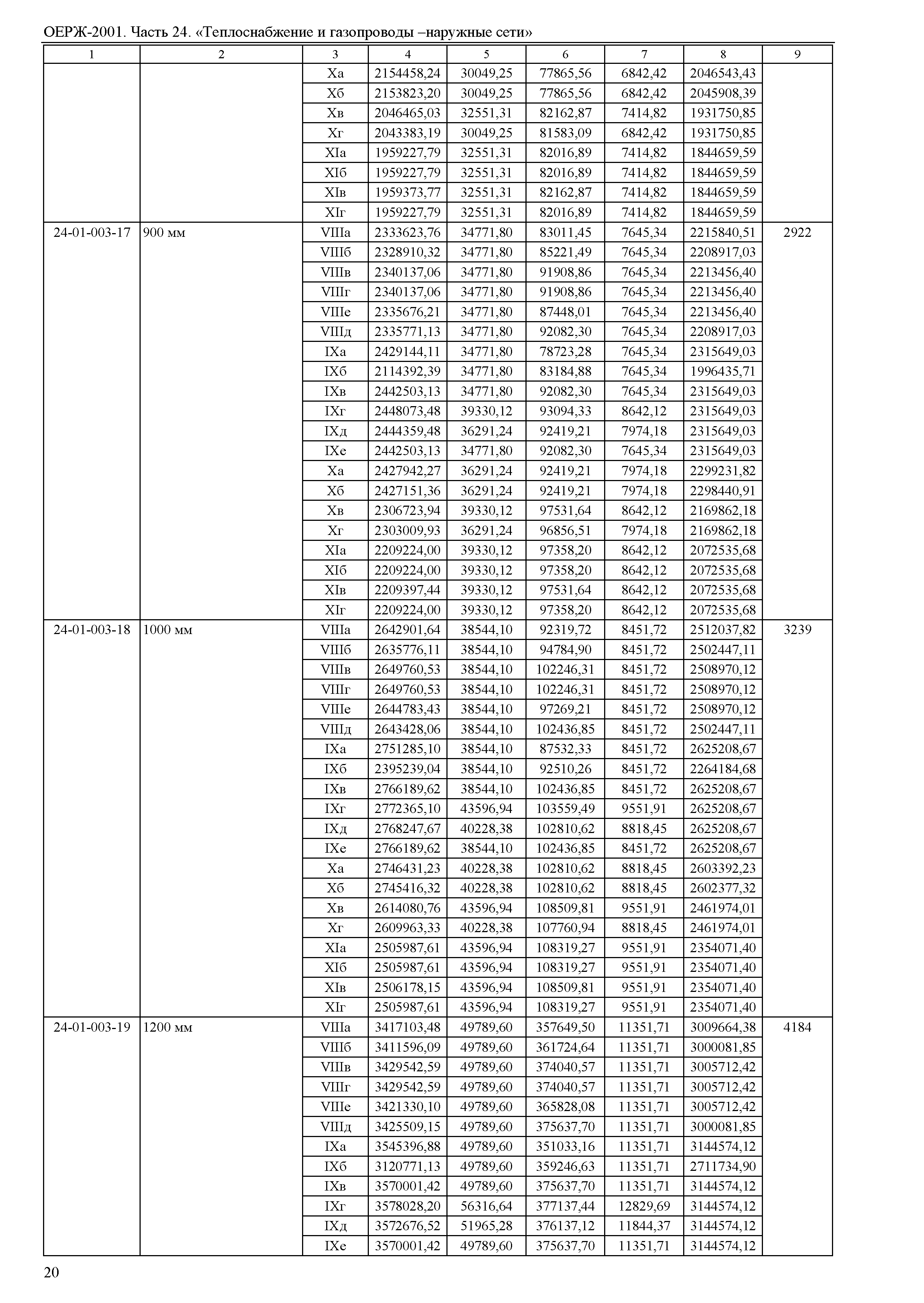 ОЕРЖ-2001. Часть 24. «Теплоснабжение и газопроводы –наружные сети»

| 1 | 2 | 3 | 4 | 5 | 6 | 7 | 8 | 9 |
|---|---|---|---|---|---|---|---|---|
| | | Xа | 2154458,24 | 30049,25 | 77865,56 | 6842,42 | 2046543,43 | |
| | | Xб | 2153823,20 | 30049,25 | 77865,56 | 6842,42 | 2045908,39 | |
| | | Xв | 2046465,03 | 32551,31 | 82162,87 | 7414,82 | 1931750,85 | |
| | | Xг | 2043383,19 | 30049,25 | 81583,09 | 6842,42 | 1931750,85 | |
| | | XIа | 1959227,79 | 32551,31 | 82016,89 | 7414,82 | 1844659,59 | |
| | | XIб | 1959227,79 | 32551,31 | 82016,89 | 7414,82 | 1844659,59 | |
| | | XIв | 1959373,77 | 32551,31 | 82162,87 | 7414,82 | 1844659,59 | |
| | | XIг | 1959227,79 | 32551,31 | 82016,89 | 7414,82 | 1844659,59 | |
| 24-01-003-17 | 900 мм | VIIIа | 2333623,76 | 34771,80 | 83011,45 | 7645,34 | 2215840,51 | 2922 |
| | | VIIIб | 2328910,32 | 34771,80 | 85221,49 | 7645,34 | 2208917,03 | |
| | | VIIIв | 2340137,06 | 34771,80 | 91908,86 | 7645,34 | 2213456,40 | |
| | | VIIIг | 2340137,06 | 34771,80 | 91908,86 | 7645,34 | 2213456,40 | |
| | | VIIIе | 2335676,21 | 34771,80 | 87448,01 | 7645,34 | 2213456,40 | |
| | | VIIIд | 2335771,13 | 34771,80 | 92082,30 | 7645,34 | 2208917,03 | |
| | | IXа | 2429144,11 | 34771,80 | 78723,28 | 7645,34 | 2315649,03 | |
| | | IXб | 2114392,39 | 34771,80 | 83184,88 | 7645,34 | 1996435,71 | |
| | | IXв | 2442503,13 | 34771,80 | 92082,30 | 7645,34 | 2315649,03 | |
| | | IXг | 2448073,48 | 39330,12 | 93094,33 | 8642,12 | 2315649,03 | |
| | | IXд | 2444359,48 | 36291,24 | 92419,21 | 7974,18 | 2315649,03 | |
| | | IXе | 2442503,13 | 34771,80 | 92082,30 | 7645,34 | 2315649,03 | |
| | | Xа | 2427942,27 | 36291,24 | 92419,21 | 7974,18 | 2299231,82 | |
| | | Xб | 2427151,36 | 36291,24 | 92419,21 | 7974,18 | 2298440,91 | |
| | | Xв | 2306723,94 | 39330,12 | 97531,64 | 8642,12 | 2169862,18 | |
| | | Xг | 2303009,93 | 36291,24 | 96856,51 | 7974,18 | 2169862,18 | |
| | | XIа | 2209224,00 | 39330,12 | 97358,20 | 8642,12 | 2072535,68 | |
| | | XIб | 2209224,00 | 39330,12 | 97358,20 | 8642,12 | 2072535,68 | |
| | | XIв | 2209397,44 | 39330,12 | 97531,64 | 8642,12 | 2072535,68 | |
| | | XIг | 2209224,00 | 39330,12 | 97358,20 | 8642,12 | 2072535,68 | |
| 24-01-003-18 | 1000 мм | VIIIа | 2642901,64 | 38544,10 | 92319,72 | 8451,72 | 2512037,82 | 3239 |
| | | VIIIб | 2635776,11 | 38544,10 | 94784,90 | 8451,72 | 2502447,11 | |
| | | VIIIв | 2649760,53 | 38544,10 | 102246,31 | 8451,72 | 2508970,12 | |
| | | VIIIг | 2649760,53 | 38544,10 | 102246,31 | 8451,72 | 2508970,12 | |
| | | VIIIе | 2644783,43 | 38544,10 | 97269,21 | 8451,72 | 2508970,12 | |
| | | VIIIд | 2643428,06 | 38544,10 | 102436,85 | 8451,72 | 2502447,11 | |
| | | IXа | 2751285,10 | 38544,10 | 87532,33 | 8451,72 | 2625208,67 | |
| | | IXб | 2395239,04 | 38544,10 | 92510,26 | 8451,72 | 2264184,68 | |
| | | IXв | 2766189,62 | 38544,10 | 102436,85 | 8451,72 | 2625208,67 | |
| | | IXг | 2772365,10 | 43596,94 | 103559,49 | 9551,91 | 2625208,67 | |
| | | IXд | 2768247,67 | 40228,38 | 102810,62 | 8818,45 | 2625208,67 | |
| | | IXе | 2766189,62 | 38544,10 | 102436,85 | 8451,72 | 2625208,67 | |
| | | Xа | 2746431,23 | 40228,38 | 102810,62 | 8818,45 | 2603392,23 | |
| | | Xб | 2745416,32 | 40228,38 | 102810,62 | 8818,45 | 2602377,32 | |
| | | Xв | 2614080,76 | 43596,94 | 108509,81 | 9551,91 | 2461974,01 | |
| | | Xг | 2609963,33 | 40228,38 | 107760,94 | 8818,45 | 2461974,01 | |
| | | XIа | 2505987,61 | 43596,94 | 108319,27 | 9551,91 | 2354071,40 | |
| | | XIб | 2505987,61 | 43596,94 | 108319,27 | 9551,91 | 2354071,40 | |
| | | XIв | 2506178,15 | 43596,94 | 108509,81 | 9551,91 | 2354071,40 | |
| | | XIг | 2505987,61 | 43596,94 | 108319,27 | 9551,91 | 2354071,40 | |
| 24-01-003-19 | 1200 мм | VIIIа | 3417103,48 | 49789,60 | 357649,50 | 11351,71 | 3009664,38 | 4184 |
| | | VIIIб | 3411596,09 | 49789,60 | 361724,64 | 11351,71 | 3000081,85 | |
| | | VIIIв | 3429542,59 | 49789,60 | 374040,57 | 11351,71 | 3005712,42 | |
| | | VIIIг | 3429542,59 | 49789,60 | 374040,57 | 11351,71 | 3005712,42 | |
| | | VIIIе | 3421330,10 | 49789,60 | 365828,08 | 11351,71 | 3005712,42 | |
| | | VIIIд | 3425509,15 | 49789,60 | 375637,70 | 11351,71 | 3000081,85 | |
| | | IXа | 3545396,88 | 49789,60 | 351033,16 | 11351,71 | 3144574,12 | |
| | | IXб | 3120771,13 | 49789,60 | 359246,63 | 11351,71 | 2711734,90 | |
| | | IXв | 3570001,42 | 49789,60 | 375637,70 | 11351,71 | 3144574,12 | |
| | | IXг | 3578028,20 | 56316,64 | 377137,44 | 12829,69 | 3144574,12 | |
| | | IXд | 3572676,52 | 51965,28 | 376137,12 | 11844,37 | 3144574,12 | |
| | | IXе | 3570001,42 | 49789,60 | 375637,70 | 11351,71 | 3144574,12 | |

20